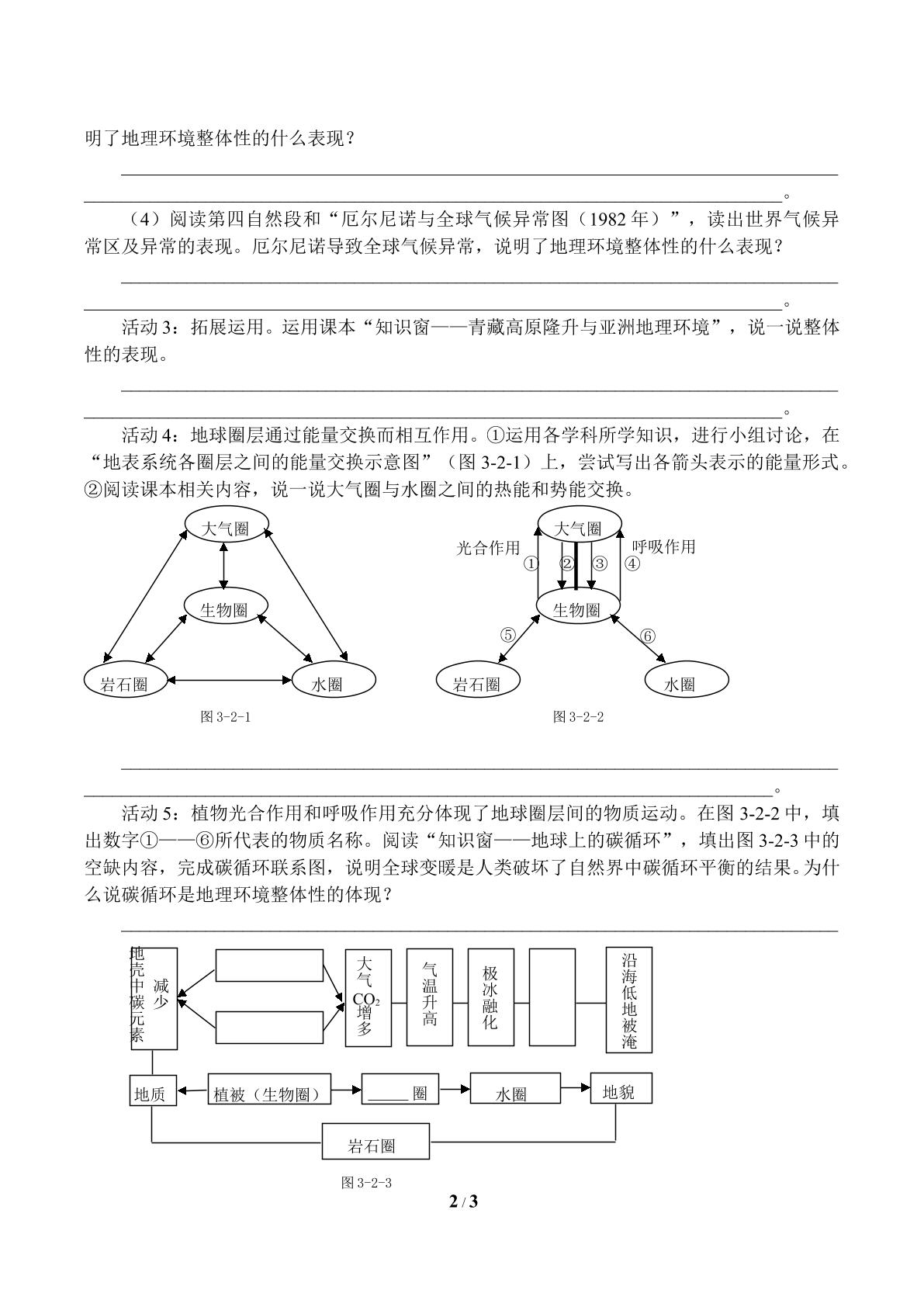 明了地理环境整体性的什么表现？

____

____。

（4）阅读第四自然段和“厄尔尼诺与全球气候异常图（1982年）”，读出世界气候异常区及异常的表现。厄尔尼诺导致全球气候异常，说明了地理环境整体性的什么表现？

____

____。

活动3：拓展运用。运用课本“知识窗——青藏高原隆升与亚洲地理环境”，说一说整体性的表现。

____

____。

活动4：地球圈层通过能量交换而相互作用。①运用各学科所学知识，进行小组讨论，在“地表系统各圈层之间的能量交换示意图”（图3-2-1）上，尝试写出各箭头表示的能量形式。②阅读课本相关内容，说一说大气圈与水圈之间的热能和势能交换。

大气圈
生物圈
岩石圈
水圈
图3-2-1

大气圈
光合作用
呼吸作用
① ② ③ ④
生物圈
⑤
⑥
岩石圈
水圈
图3-2-2

____

____。

活动5：植物光合作用和呼吸作用充分体现了地球圈层间的物质运动。在图3-2-2中，填出数字①——⑥所代表的物质名称。阅读“知识窗——地球上的碳循环”，填出图3-2-3中的空缺内容，完成碳循环联系图，说明全球变暖是人类破坏了自然界中碳循环平衡的结果。为什么说碳循环是地理环境整体性的体现？

____

地壳中碳元素减少
大气$CO_2$增多
气温升高
极冰融化
沿海低地被淹
地质
植被（生物圈）
____圈
水圈
地貌
岩石圈
图3-2-3

2 / 3